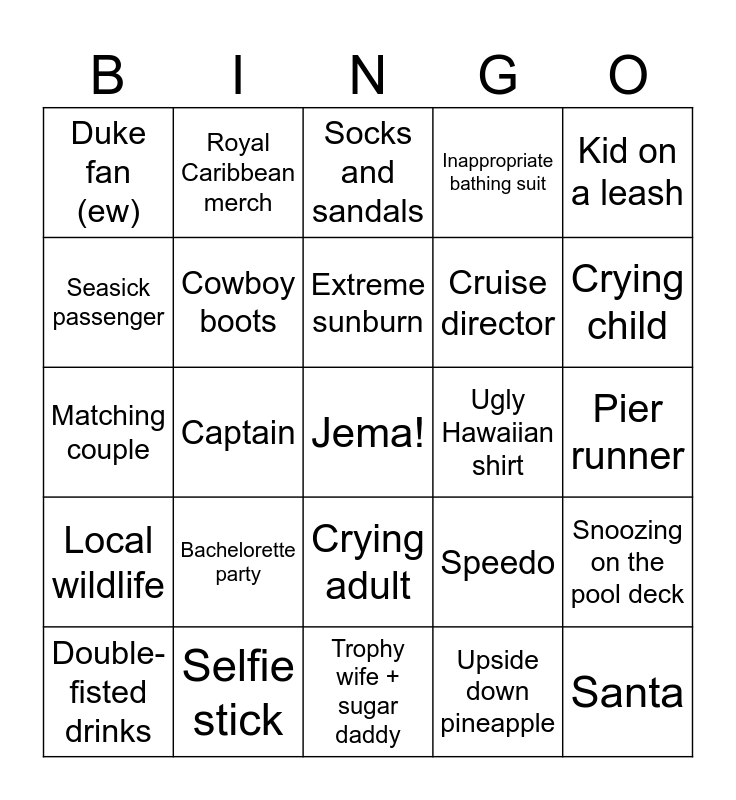 | B | I | N | G | O |
|---|---|---|---|---|
| Duke fan (ew) | Royal Caribbean merch | Socks and sandals | Inappropriate bathing suit | Kid on a leash |
| Seasick passenger | Cowboy boots | Extreme sunburn | Cruise director | Crying child |
| Matching couple | Captain | Jema! | Ugly Hawaiian shirt | Pier runner |
| Local wildlife | Bachelorette party | Crying adult | Speedo | Snoozing on the pool deck |
| Double-fisted drinks | Selfie stick | Trophy wife + sugar daddy | Upside down pineapple | Santa |